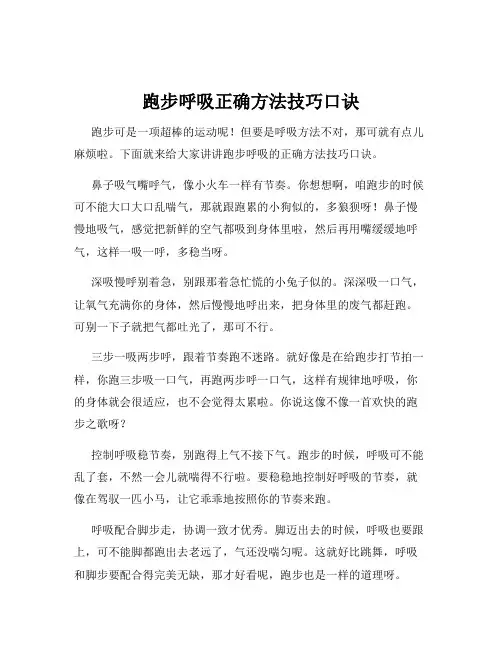 跑步呼吸正确方法技巧口诀

跑步可是一项超棒的运动呢！但要是呼吸方法不对，那可就有点儿麻烦啦。下面就来给大家讲讲跑步呼吸的正确方法技巧口诀。

鼻子吸气嘴呼气，像小火车一样有节奏。你想想啊，咱跑步的时候可不能大口大口乱喘气，那就跟跑累的小狗似的，多狼狈呀！鼻子慢慢地吸气，感觉把新鲜的空气都吸到身体里啦，然后再用嘴缓缓地呼气，这样一吸一呼，多稳当呀。

深吸慢呼别着急，别跟那着急忙慌的小兔子似的。深深吸一口气，让氧气充满你的身体，然后慢慢地呼出来，把身体里的废气都赶跑。可别一下子就把气都吐光了，那可不行。

三步一吸两步呼，跟着节奏跑不迷路。就好像是在给跑步打节拍一样，你跑三步吸一口气，再跑两步呼一口气，这样有规律地呼吸，你的身体就会很适应，也不会觉得太累啦。你说这像不像一首欢快的跑步之歌呀？

控制呼吸稳节奏，别跑得上气不接下气。跑步的时候，呼吸可不能乱了套，不然一会儿就喘得不行啦。要稳稳地控制好呼吸的节奏，就像在驾驭一匹小马，让它乖乖地按照你的节奏来跑。

呼吸配合脚步走，协调一致才优秀。脚迈出去的时候，呼吸也要跟上，可不能脚都跑出去老远了，气还没喘匀呢。这就好比跳舞，呼吸和脚步要配合得完美无缺，那才好看呢，跑步也是一样的道理呀。